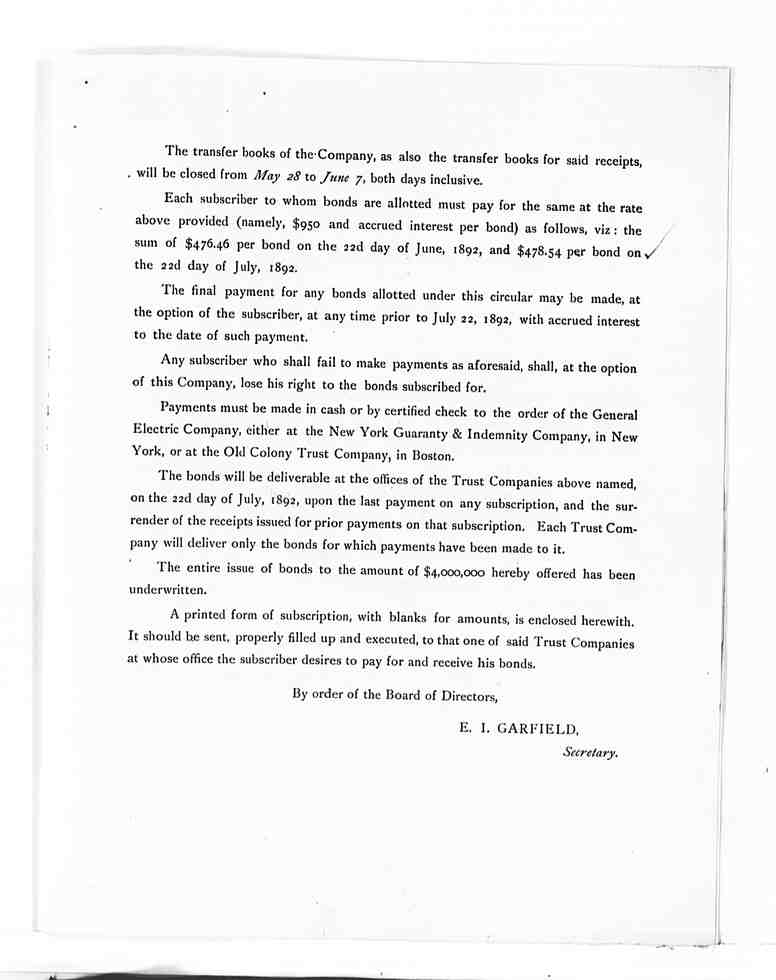 The transfer books of the Company, as also the transfer books for said receipts, will be closed from May 28 to June 7, both days inclusive.

Each subscriber to whom bonds are allotted must pay for the same at the rate above provided (namely, $950 and accrued interest per bond) as follows, viz: the sum of $476.46 per bond on the 22d day of June, 1892, and $478.54 per bond on the 22d day of July, 1892.

The final payment for any bonds allotted under this circular may be made, at the option of the subscriber, at any time prior to July 22, 1892, with accrued interest to the date of such payment.

Any subscriber who shall fail to make payments as aforesaid, shall, at the option of this Company, lose his right to the bonds subscribed for.

Payments must be made in cash or by certified check to the order of the General Electric Company, either at the New York Guaranty & Indemnity Company, in New York, or at the Old Colony Trust Company, in Boston.

The bonds will be deliverable at the offices of the Trust Companies above named, on the 22d day of July, 1892, upon the last payment on any subscription, and the surrender of the receipts issued for prior payments on that subscription. Each Trust Company will deliver only the bonds for which payments have been made to it.

The entire issue of bonds to the amount of $4,000,000 hereby offered has been underwritten.

A printed form of subscription, with blanks for amounts, is enclosed herewith. It should be sent, properly filled up and executed, to that one of said Trust Companies at whose office the subscriber desires to pay for and receive his bonds.

By order of the Board of Directors,

E. I. GARFIELD,
Secretary.